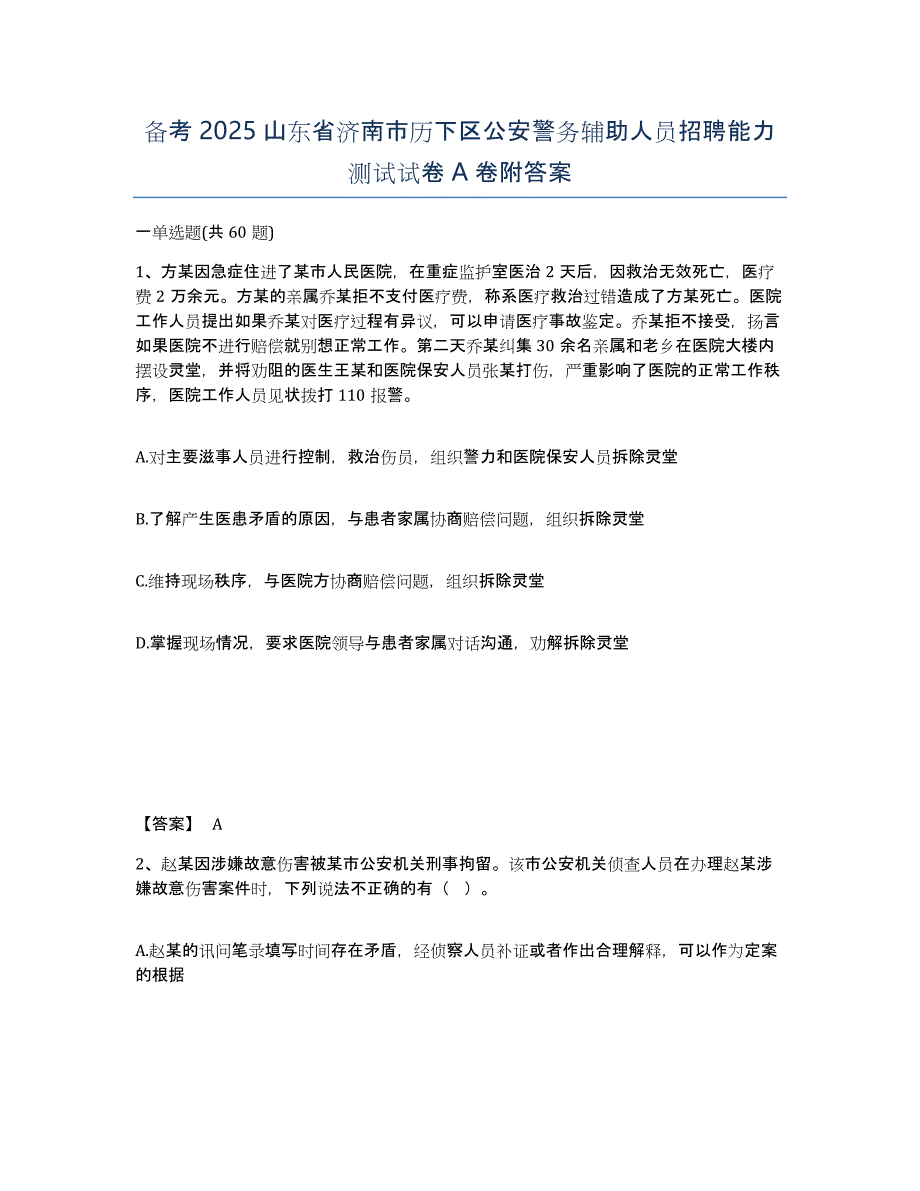 备考 2025 山东省济南市历下区公安警务辅助人员招聘能力测试试卷 A 卷附答案

一单选题(共 60 题)

1、方某因急症住进了某市人民医院，在重症监护室医治 2 天后，因救治无效死亡，医疗费 2 万余元。方某的亲属乔某拒不支付医疗费，称系医疗救治过错造成了方某死亡。医院工作人员提出如果乔某对医疗过程有异议，可以申请医疗事故鉴定。乔某拒不接受，扬言如果医院不进行赔偿就别想正常工作。第二天乔某纠集 30 余名亲属和老乡在医院大楼内摆设灵堂，并将劝阻的医生王某和医院保安人员张某打伤，严重影响了医院的正常工作秩序，医院工作人员见状拨打 110 报警。

A.对主要滋事人员进行控制，救治伤员，组织警力和医院保安人员拆除灵堂

B.了解产生医患矛盾的原因，与患者家属协商赔偿问题，组织拆除灵堂

C.维持现场秩序，与医院方协商赔偿问题，组织拆除灵堂

D.掌握现场情况，要求医院领导与患者家属对话沟通，劝解拆除灵堂

【答案】 A

2、赵某因涉嫌故意伤害被某市公安机关刑事拘留。该市公安机关侦查人员在办理赵某涉嫌故意伤害案件时，下列说法不正确的有（ ）。

A.赵某的讯问笔录填写时间存在矛盾，经侦察人员补证或者作出合理解释，可以作为定案的根据